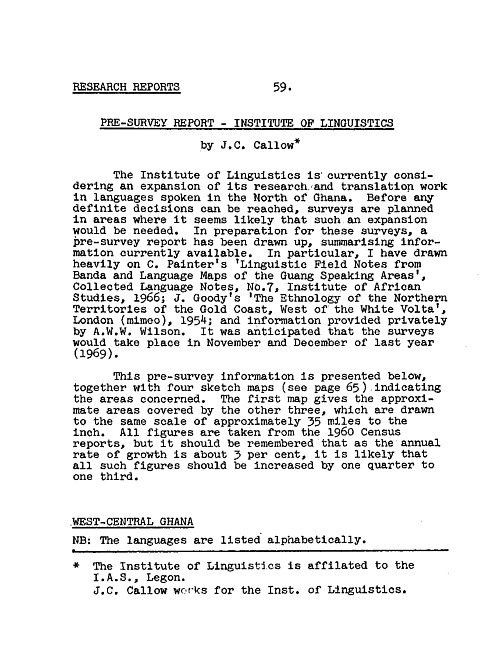 RESEARCH REPORTS 59.

PRE-SURVEY REPORT - INSTITUTE OF LINGUISTICS

by J.C. Callow*

The Institute of Linguistics is currently considering an expansion of its research and translation work in languages spoken in the North of Ghana. Before any definite decisions can be reached, surveys are planned in areas where it seems likely that such an expansion would be needed. In preparation for these surveys, a pre-survey report has been drawn up, summarising information currently available. In particular, I have drawn heavily on C. Painter's 'Linguistic Field Notes from Banda and Language Maps of the Guang Speaking Areas', Collected Language Notes, No.7, Institute of African Studies, 1966; J. Goody's 'The Ethnology of the Northern Territories of the Gold Coast, West of the White Volta', London (mimeo), 1954; and information provided privately by A.W.W. Wilson. It was anticipated that the surveys would take place in November and December of last year (1969).

This pre-survey information is presented below, together with four sketch maps (see page 65) indicating the areas concerned. The first map gives the approximate areas covered by the other three, which are drawn to the same scale of approximately 35 miles to the inch. All figures are taken from the 1960 Census reports, but it should be remembered that as the annual rate of growth is about 3 per cent, it is likely that all such figures should be increased by one quarter to one third.

WEST-CENTRAL GHANA

NB: The languages are listed alphabetically.

* The Institute of Linguistics is affilated to the I.A.S., Legon.
J.C. Callow works for the Inst. of Linguistics.